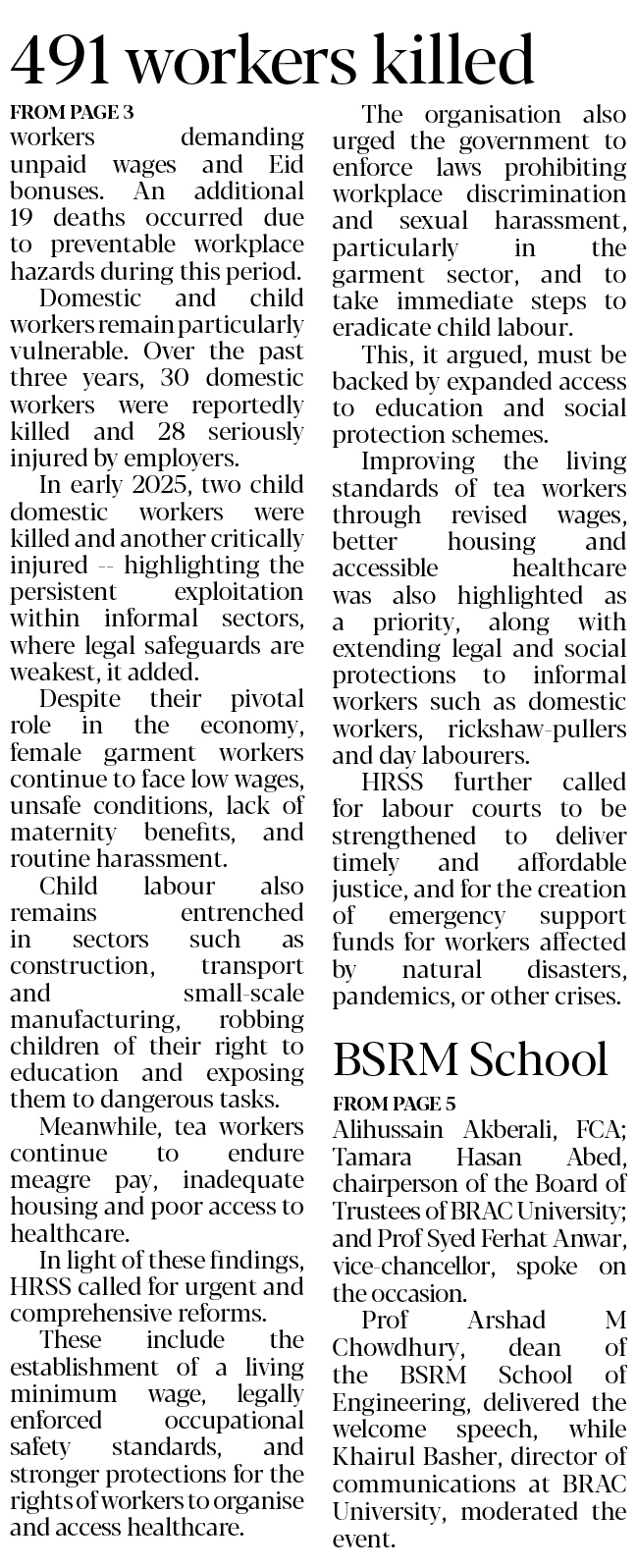 491 workers killed

FROM PAGE 3

workers demanding unpaid wages and Eid bonuses. An additional 19 deaths occurred due to preventable workplace hazards during this period.

Domestic and child workers remain particularly vulnerable. Over the past three years, 30 domestic workers were reportedly killed and 28 seriously injured by employers.

In early 2025, two child domestic workers were killed and another critically injured -- highlighting the persistent exploitation within informal sectors, where legal safeguards are weakest, it added.

Despite their pivotal role in the economy, female garment workers continue to face low wages, unsafe conditions, lack of maternity benefits, and routine harassment.

Child labour also remains entrenched in sectors such as construction, transport and small-scale manufacturing, robbing children of their right to education and exposing them to dangerous tasks.

Meanwhile, tea workers continue to endure meagre pay, inadequate housing and poor access to healthcare.

In light of these findings, HRSS called for urgent and comprehensive reforms.

These include the establishment of a living minimum wage, legally enforced occupational safety standards, and stronger protections for the rights of workers to organise and access healthcare.

The organisation also urged the government to enforce laws prohibiting workplace discrimination and sexual harassment, particularly in the garment sector, and to take immediate steps to eradicate child labour.

This, it argued, must be backed by expanded access to education and social protection schemes.

Improving the living standards of tea workers through revised wages, better housing and accessible healthcare was also highlighted as a priority, along with extending legal and social protections to informal workers such as domestic workers, rickshaw-pullers and day labourers.

HRSS further called for labour courts to be strengthened to deliver timely and affordable justice, and for the creation of emergency support funds for workers affected by natural disasters, pandemics, or other crises.

BSRM School

FROM PAGE 5

Alihussain Akberali, FCA; Tamara Hasan Abed, chairperson of the Board of Trustees of BRAC University; and Prof Syed Ferhat Anwar, vice-chancellor, spoke on the occasion.

Prof Arshad M Chowdhury, dean of the BSRM School of Engineering, delivered the welcome speech, while Khairul Basher, director of communications at BRAC University, moderated the event.